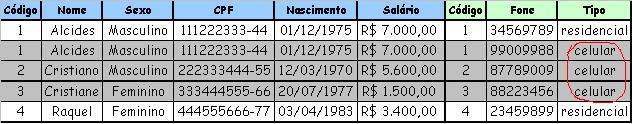 | Código | Nome | Sexo | CPF | Nascimento | Salário | Código | Fone | Tipo |
|---|---|---|---|---|---|---|---|---|
| 1 | Alcides | Masculino | 111222333-44 | 01/12/1975 | R$ 7.000,00 | 1 | 34569789 | residencial |
| 1 | Alcides | Masculino | 111222333-44 | 01/12/1975 | R$ 7.000,00 | 1 | 99009988 | celular |
| 2 | Cristiano | Masculino | 222333444-55 | 12/03/1970 | R$ 5.600,00 | 2 | 87789009 | celular |
| 3 | Cristiane | Feminino | 333444555-66 | 20/07/1977 | R$ 1.500,00 | 3 | 88223456 | celular |
| 4 | Raquel | Feminino | 444555666-77 | 03/04/1983 | R$ 3.400,00 | 4 | 23459899 | residencial |